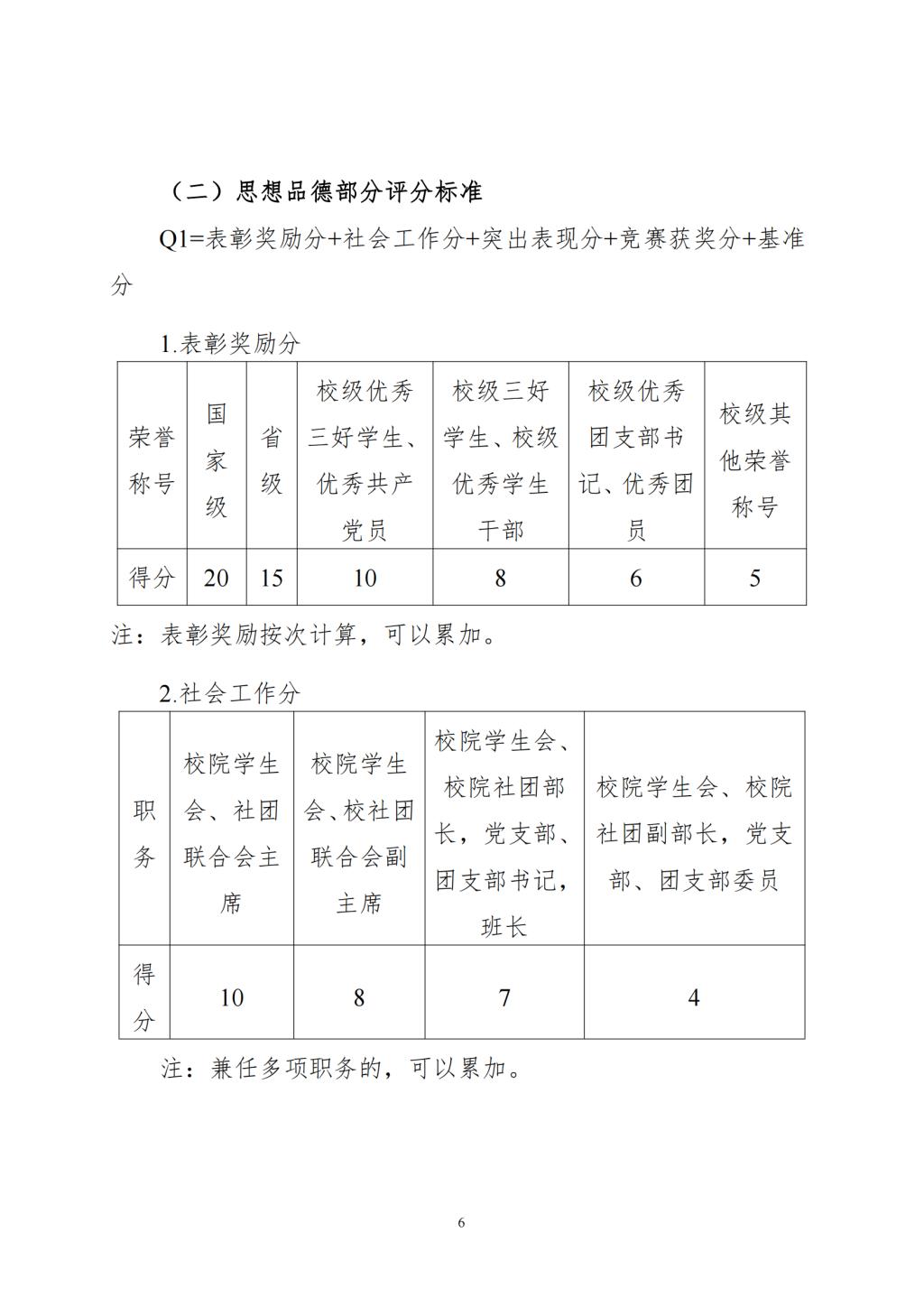 （二）思想品德部分评分标准

Q1=表彰奖励分+社会工作分+突出表现分+竞赛获奖分+基准分

1.表彰奖励分

| 荣誉称号 | 国家级 | 省级 | 校级优秀三好学生、优秀共产党员 | 校级三好学生、校级优秀学生干部 | 校级优秀团支部书记、优秀团员 | 校级其他荣誉称号 |
|---|---|---|---|---|---|---|
| 得分 | 20 | 15 | 10 | 8 | 6 | 5 |

注：表彰奖励按次计算，可以累加。

2.社会工作分

| 职务 | 校院学生会、社团联合会主席 | 校院学生会、校社团联合会副主席 | 校院学生会、校院社团部长，党支部、团支部书记，班长 | 校院学生会、校院社团副部长，党支部、团支部委员 |
|---|---|---|---|---|
| 得分 | 10 | 8 | 7 | 4 |

注：兼任多项职务的，可以累加。

6